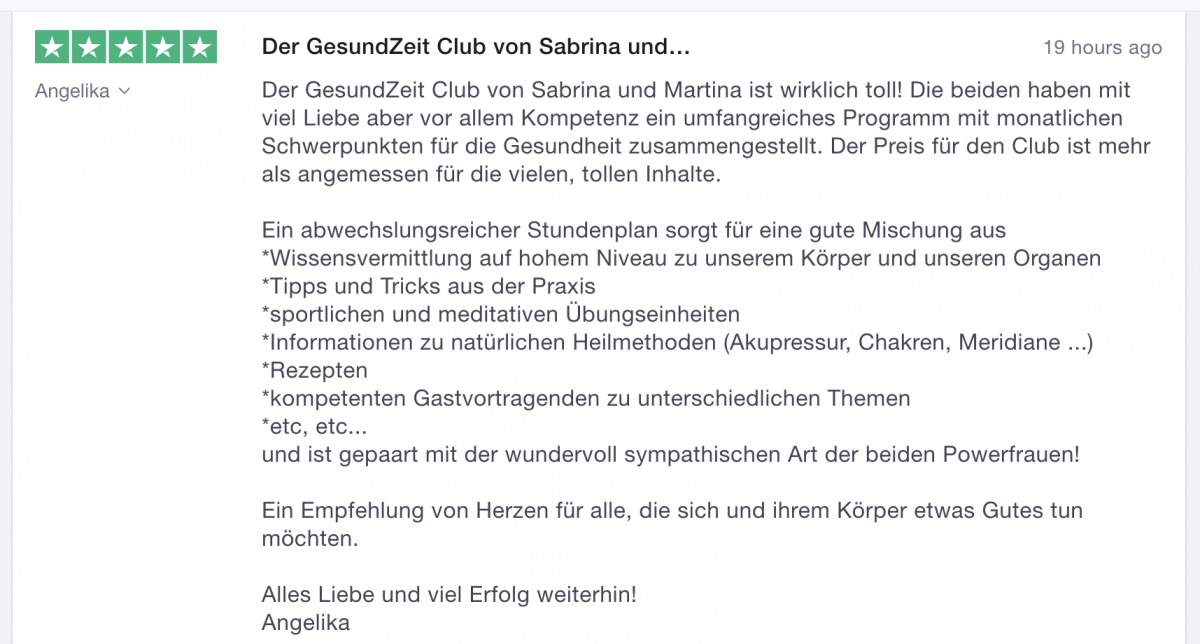 Angelika

Der GesundZeit Club von Sabrina und...

19 hours ago

Der GesundZeit Club von Sabrina und Martina ist wirklich toll! Die beiden haben mit viel Liebe aber vor allem Kompetenz ein umfangreiches Programm mit monatlichen Schwerpunkten für die Gesundheit zusammengestellt. Der Preis für den Club ist mehr als angemessen für die vielen, tollen Inhalte.

Ein abwechslungsreicher Stundenplan sorgt für eine gute Mischung aus
*Wissensvermittlung auf hohem Niveau zu unserem Körper und unseren Organen
*Tipps und Tricks aus der Praxis
*sportlichen und meditativen Übungseinheiten
*Informationen zu natürlichen Heilmethoden (Akupressur, Chakren, Meridiane ...)
*Rezepten
*kompetenten Gastvortragenden zu unterschiedlichen Themen
*etc, etc...
und ist gepaart mit der wundervoll sympathischen Art der beiden Powerfrauen!

Ein Empfehlung von Herzen für alle, die sich und ihrem Körper etwas Gutes tun möchten.

Alles Liebe und viel Erfolg weiterhin!
Angelika